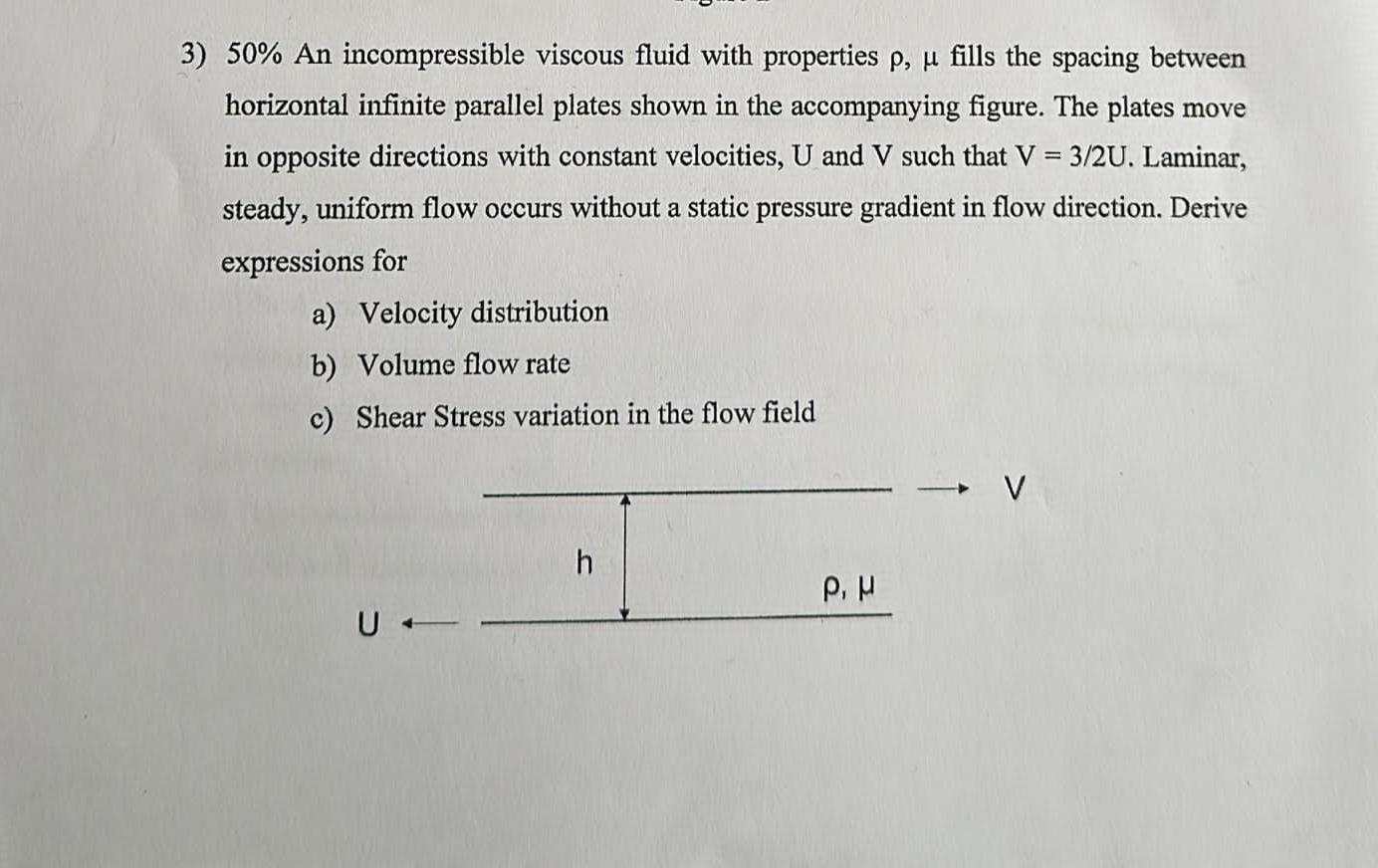 3) 50% An incompressible viscous fluid with properties ρ, μ fills the spacing between horizontal infinite parallel plates shown in the accompanying figure. The plates move in opposite directions with constant velocities, U and V such that V = 3/2U. Laminar, steady, uniform flow occurs without a static pressure gradient in flow direction. Derive expressions for

a) Velocity distribution

b) Volume flow rate

c) Shear Stress variation in the flow field

V

h

ρ, μ

U